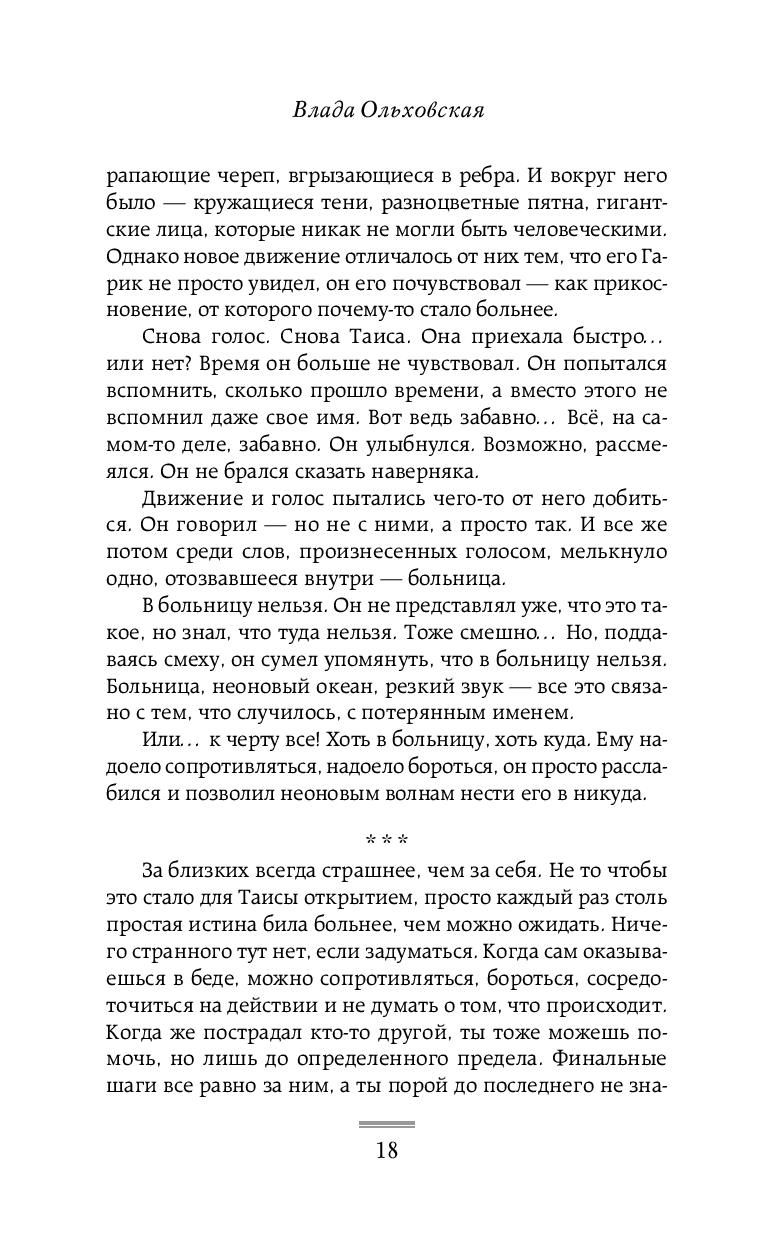 Влада Ольховская

рапающие череп, вгрызающиеся в ребра. И вокруг него было — кружащиеся тени, разноцветные пятна, гигантские лица, которые никак не могли быть человеческими. Однако новое движение отличалось от них тем, что его Гарик не просто увидел, он его почувствовал — как прикосновение, от которого почему-то стало больнее.

Снова голос. Снова Таиса. Она приехала быстро... или нет? Время он больше не чувствовал. Он попытался вспомнить, сколько прошло времени, а вместо этого не вспомнил даже свое имя. Вот ведь забавно... Всё, на самом-то деле, забавно. Он улыбнулся. Возможно, рассмеялся. Он не брался сказать наверняка.

Движение и голос пытались чего-то от него добиться. Он говорил — но не с ними, а просто так. И все же потом среди слов, произнесенных голосом, мелькнуло одно, отозвавшееся внутри — больница.

В больницу нельзя. Он не представлял уже, что это такое, но знал, что туда нельзя. Тоже смешно... Но, поддаваясь смеху, он сумел упомянуть, что в больницу нельзя. Больница, неоновый океан, резкий звук — все это связано с тем, что случилось, с потерянным именем.

Или... к черту все! Хоть в больницу, хоть куда. Ему надоело сопротивляться, надоело бороться, он просто расслабился и позволил неоновым волнам нести его в никуда.

* * *

За близких всегда страшнее, чем за себя. Не то чтобы это стало для Таисы открытием, просто каждый раз столь простая истина била больнее, чем можно ожидать. Ничего странного тут нет, если задуматься. Когда сам оказываешься в беде, можно сопротивляться, бороться, сосредоточиться на действии и не думать о том, что происходит. Когда же пострадал кто-то другой, ты тоже можешь помочь, но лишь до определенного предела. Финальные шаги все равно за ним, а ты порой до последнего не зна-

18